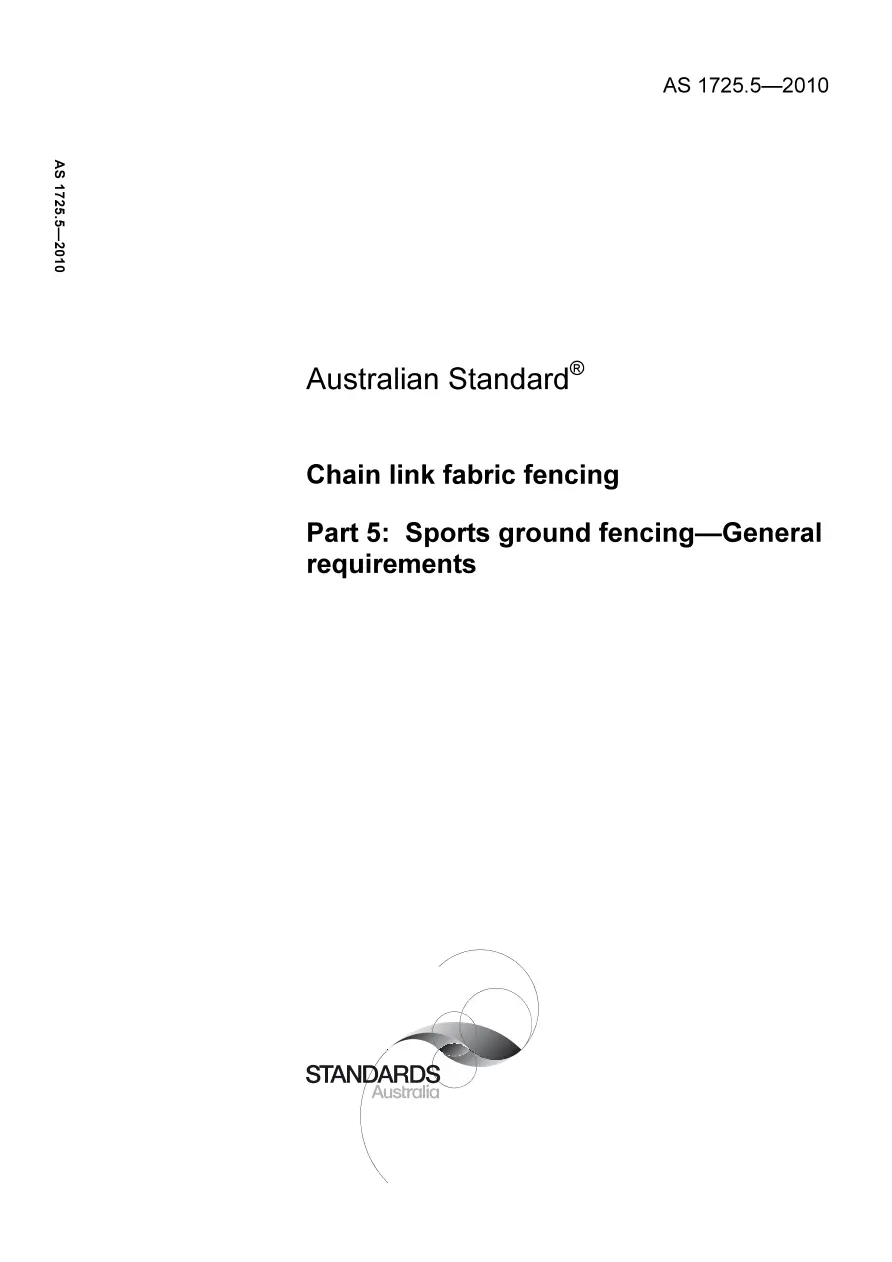 AS 1725.5—2010

AS 1725.5—2010

Australian Standard®

Chain link fabric fencing

Part 5: Sports ground fencing—General requirements

STANDARDS
Australia